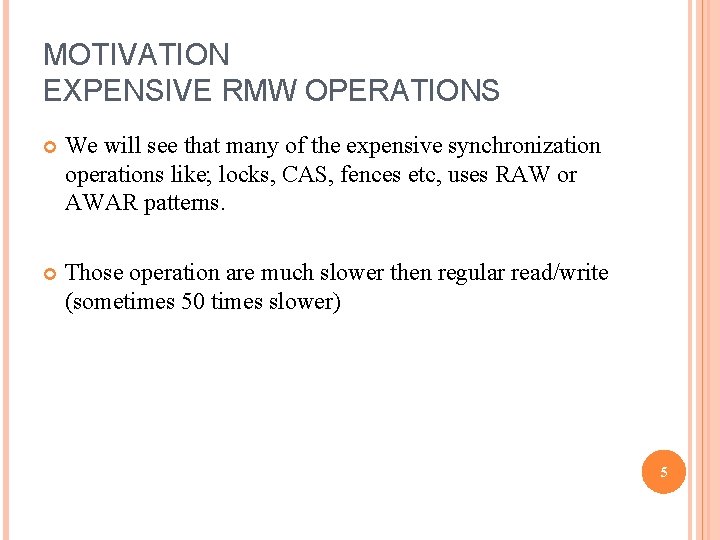 MOTIVATION
EXPENSIVE RMW OPERATIONS

We will see that many of the expensive synchronization operations like; locks, CAS, fences etc, uses RAW or AWAR patterns.

Those operation are much slower then regular read/write (sometimes 50 times slower)

5